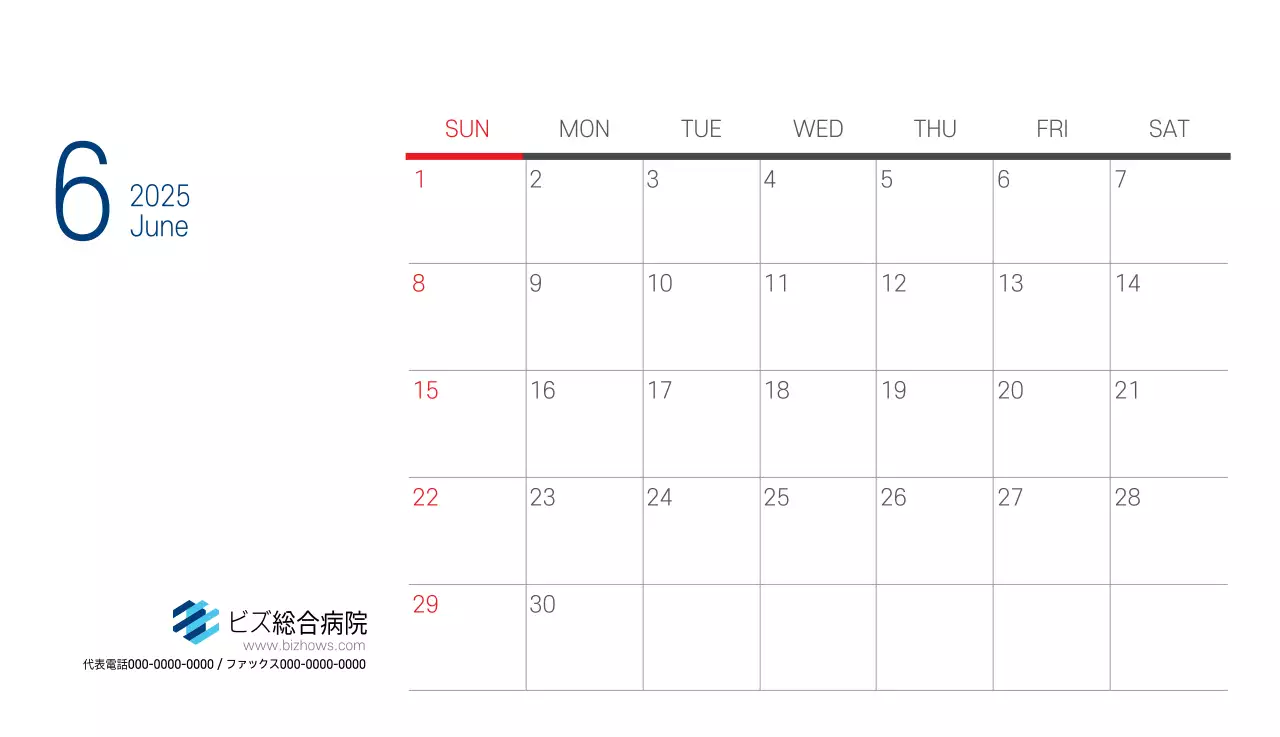 6
2025
June

| SUN | MON | TUE | WED | THU | FRI | SAT |
|---|---|---|---|---|---|---|
| 1 | 2 | 3 | 4 | 5 | 6 | 7 |
| 8 | 9 | 10 | 11 | 12 | 13 | 14 |
| 15 | 16 | 17 | 18 | 19 | 20 | 21 |
| 22 | 23 | 24 | 25 | 26 | 27 | 28 |
| 29 | 30 | | | | | |

ビズ総合病院
www.bizhows.com
代表電話000-0000-0000 / ファックス000-0000-0000